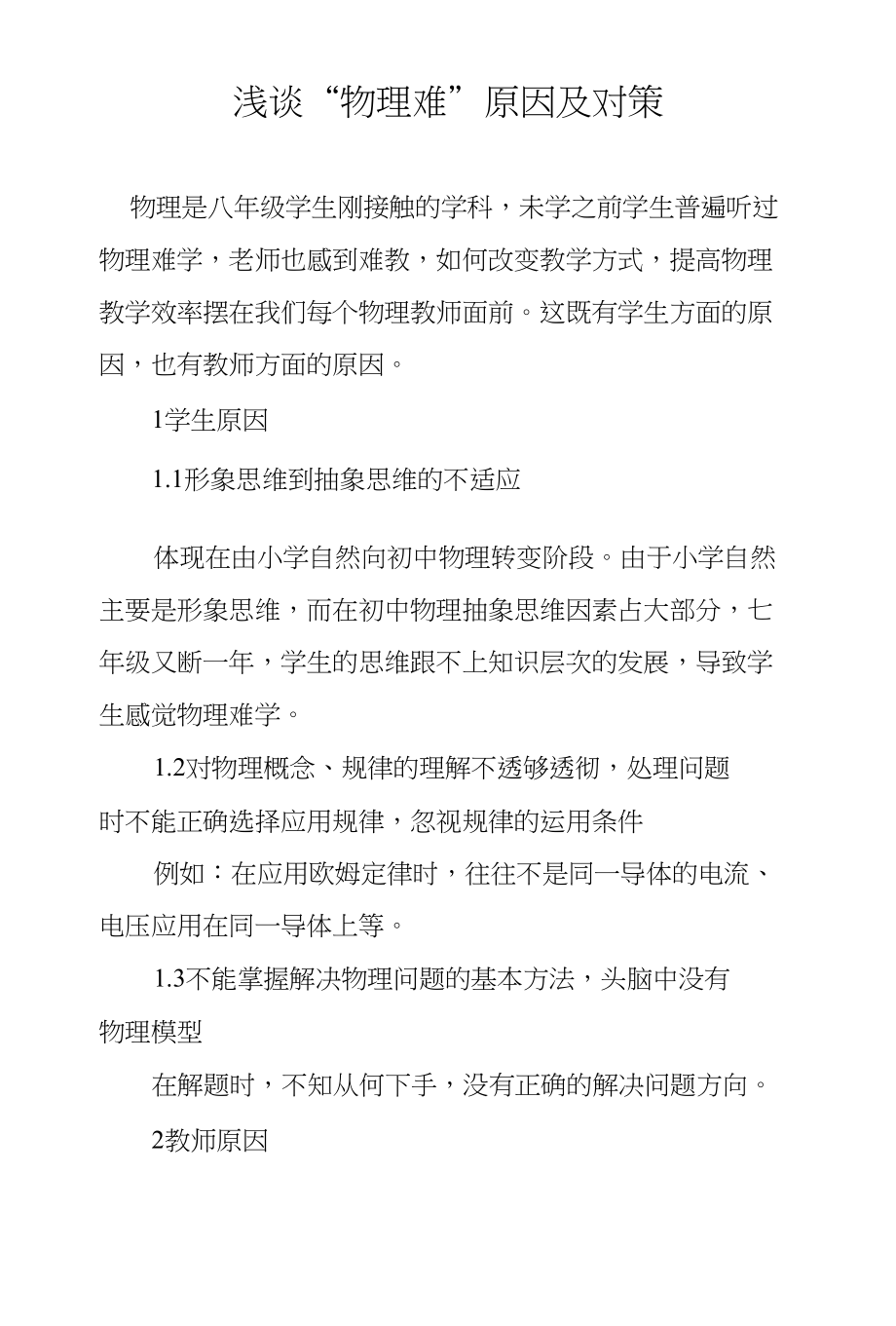 浅谈“物理难”原因及对策

物理是八年级学生刚接触的学科，未学之前学生普遍听过物理难学，老师也感到难教，如何改变教学方式，提高物理教学效率摆在我们每个物理教师面前。这既有学生方面的原因，也有教师方面的原因。

1学生原因

1.1形象思维到抽象思维的不适应

体现在由小学自然向初中物理转变阶段。由于小学自然主要是形象思维，而在初中物理抽象思维因素占大部分，七年级又断一年，学生的思维跟不上知识层次的发展，导致学生感觉物理难学。

1.2对物理概念、规律的理解不透够透彻，处理问题时不能正确选择应用规律，忽视规律的运用条件

例如：在应用欧姆定律时，往往不是同一导体的电流、电压应用在同一导体上等。

1.3不能掌握解决物理问题的基本方法，头脑中没有物理模型

在解题时，不知从何下手，没有正确的解决问题方向。

2教师原因